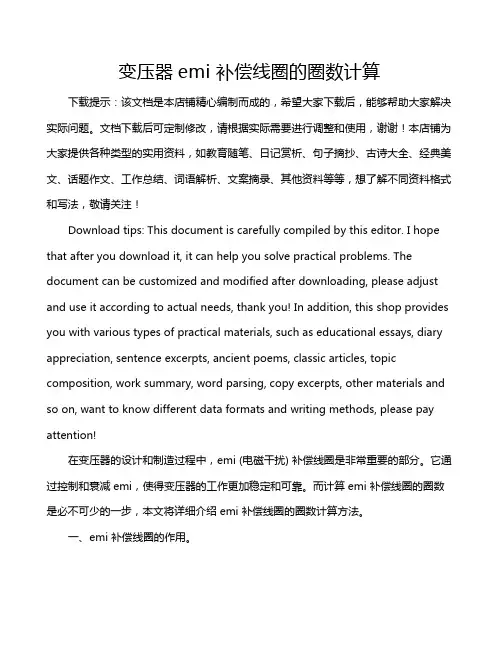 变压器 emi 补偿线圈的圈数计算

下载提示：该文档是本店铺精心编制而成的，希望大家下载后，能够帮助大家解决实际问题。文档下载后可定制修改，请根据实际需要进行调整和使用，谢谢！本店铺为大家提供各种类型的实用资料，如教育随笔、日记赏析、句子摘抄、古诗大全、经典美文、话题作文、工作总结、词语解析、文案摘录、其他资料等等，想了解不同资料格式和写法，敬请关注！

Download tips: This document is carefully compiled by this editor. I hope that after you download it, it can help you solve practical problems. The document can be customized and modified after downloading, please adjust and use it according to actual needs, thank you! In addition, this shop provides you with various types of practical materials, such as educational essays, diary appreciation, sentence excerpts, ancient poems, classic articles, topic composition, work summary, word parsing, copy excerpts, other materials and so on, want to know different data formats and writing methods, please pay attention!

在变压器的设计和制造过程中，emi (电磁干扰) 补偿线圈是非常重要的部分。它通过控制和衰减 emi，使得变压器的工作更加稳定和可靠。而计算 emi 补偿线圈的圈数是必不可少的一步，本文将详细介绍 emi 补偿线圈的圈数计算方法。

一、emi 补偿线圈的作用。